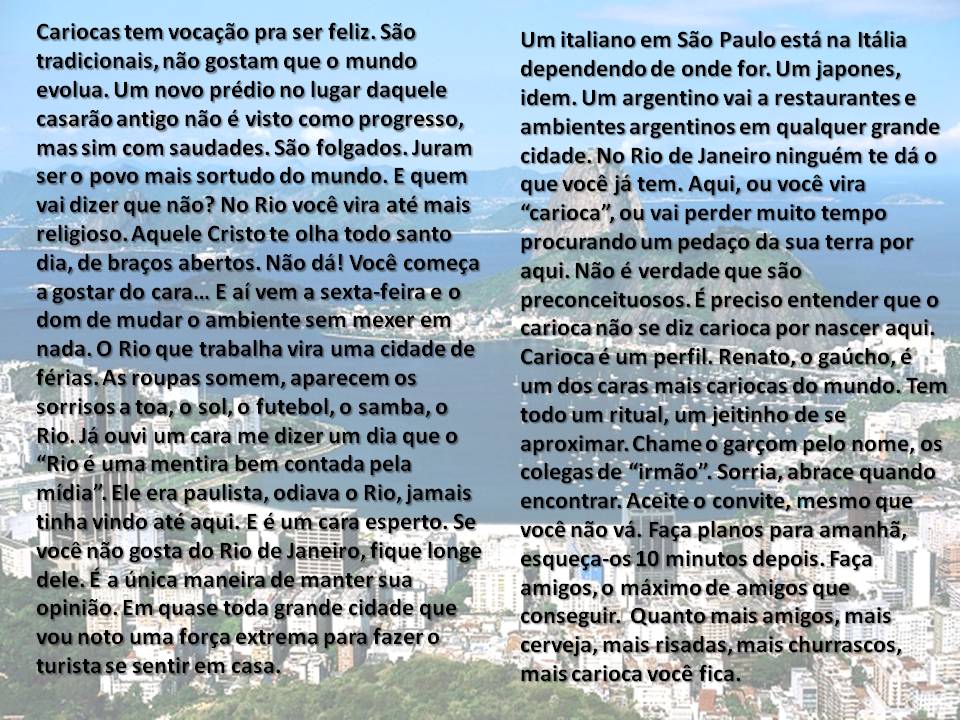 Cariocas tem vocação pra ser feliz. São tradicionais, não gostam que o mundo evolua. Um novo prédio no lugar daquele casarão antigo não é visto como progresso, mas sim com saudades. São folgados. Juram ser o povo mais sortudo do mundo. E quem vai dizer que não? No Rio você vira até mais religioso. Aquele Cristo te olha todo santo dia, de braços abertos. Não dá! Você começa a gostar do cara… E aí vem a sexta-feira e o dom de mudar o ambiente sem mexer em nada. O Rio que trabalha vira uma cidade de férias. As roupas somem, aparecem os sorrisos a toa, o sol, o futebol, o samba, o Rio. Já ouvi um cara me dizer um dia que o "Rio é uma mentira bem contada pela mídia". Ele era paulista, odiava o Rio, jamais tinha vindo até aqui. E é um cara esperto. Se você não gosta do Rio de Janeiro, fique longe dele. É a única maneira de manter sua opinião. Em quase toda grande cidade que vou noto uma força extrema para fazer o turista se sentir em casa.

Um italiano em São Paulo está na Itália dependendo de onde for. Um japones, idem. Um argentino vai a restaurantes e ambientes argentinos em qualquer grande cidade. No Rio de Janeiro ninguém te dá o que você já tem. Aqui, ou você vira "carioca", ou vai perder muito tempo procurando um pedaço da sua terra por aqui. Não é verdade que são preconceituosos. É preciso entender que o carioca não se diz carioca por nascer aqui. Carioca é um perfil. Renato, o gaúcho, é um dos caras mais cariocas do mundo. Tem todo um ritual, um jeitinho de se aproximar. Chame o garçom pelo nome, os colegas de "irmão". Sorria, abrace quando encontrar. Aceite o convite, mesmo que você não vá. Faça planos para amanhã, esqueça-os 10 minutos depois. Faça amigos, o máximo de amigos que conseguir. Quanto mais amigos, mais cerveja, mais risadas, mais churrascos, mais carioca você fica.